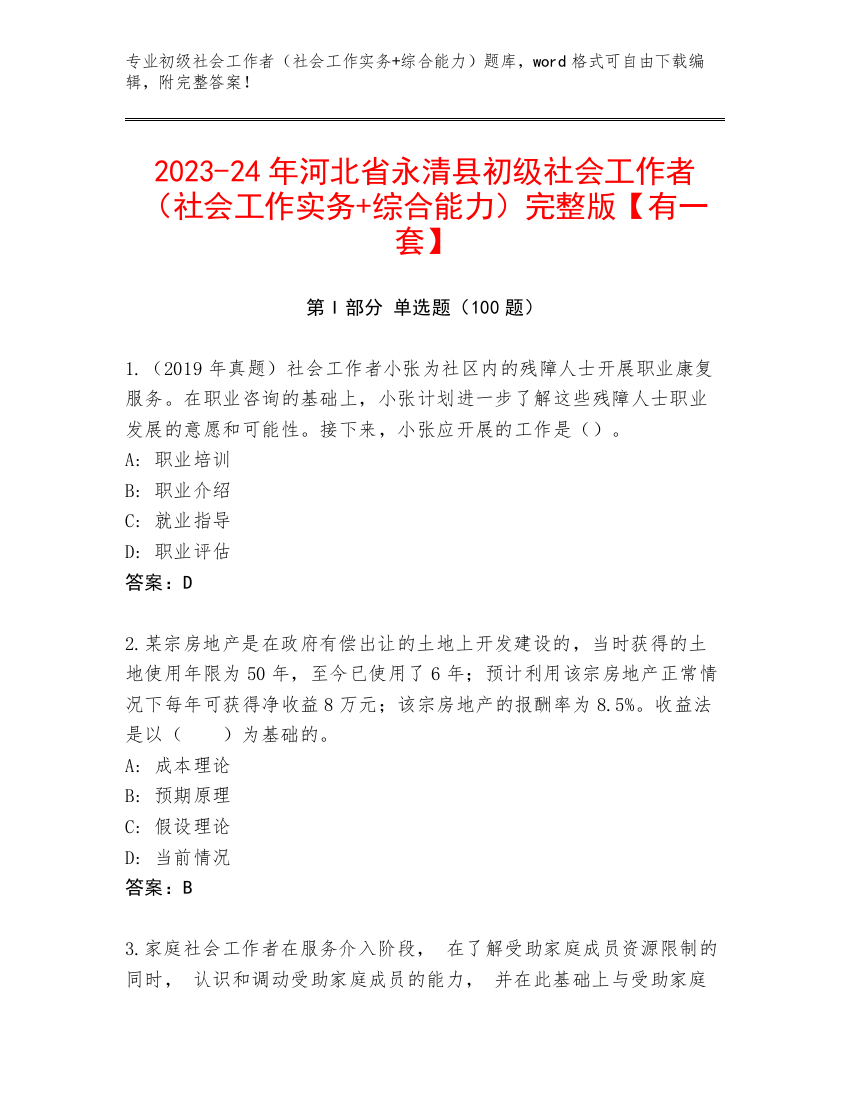 专业初级社会工作者（社会工作实务+综合能力）题库，word 格式可自由下载编辑，附完整答案！

2023-24 年河北省永清县初级社会工作者（社会工作实务+综合能力）完整版【有一套】

第 I 部分 单选题（100 题）

1.（2019 年真题）社会工作者小张为社区内的残障人士开展职业康复服务。在职业咨询的基础上，小张计划进一步了解这些残障人士职业发展的意愿和可能性。接下来，小张应开展的工作是（）。
A: 职业培训
B: 职业介绍
C: 就业指导
D: 职业评估
答案：D

2.某宗房地产是在政府有偿出让的土地上开发建设的，当时获得的土地使用年限为 50 年，至今已使用了 6 年；预计利用该宗房地产正常情况下每年可获得净收益 8 万元；该宗房地产的报酬率为 8.5%。收益法是以（　　）为基础的。
A: 成本理论
B: 预期原理
C: 假设理论
D: 当前情况
答案：B

3.家庭社会工作者在服务介入阶段， 在了解受助家庭成员资源限制的同时， 认识和调动受助家庭成员的能力， 并在此基础上与受助家庭